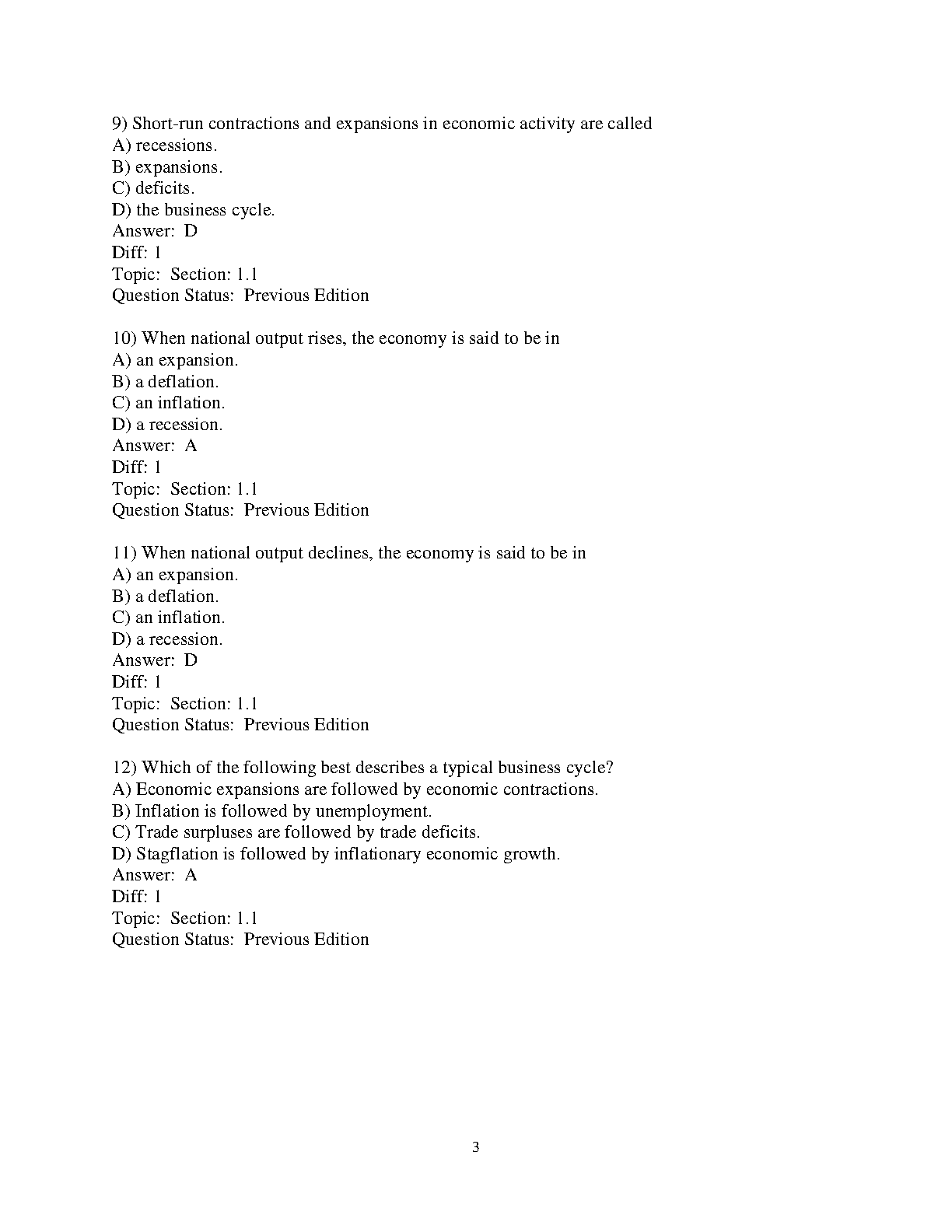 9) Short-run contractions and expansions in economic activity are called
A) recessions.
B) expansions.
C) deficits.
D) the business cycle.
Answer: D
Diff: 1
Topic: Section: 1.1
Question Status: Previous Edition

10) When national output rises, the economy is said to be in
A) an expansion.
B) a deflation.
C) an inflation.
D) a recession.
Answer: A
Diff: 1
Topic: Section: 1.1
Question Status: Previous Edition

11) When national output declines, the economy is said to be in
A) an expansion.
B) a deflation.
C) an inflation.
D) a recession.
Answer: D
Diff: 1
Topic: Section: 1.1
Question Status: Previous Edition

12) Which of the following best describes a typical business cycle?
A) Economic expansions are followed by economic contractions.
B) Inflation is followed by unemployment.
C) Trade surpluses are followed by trade deficits.
D) Stagflation is followed by inflationary economic growth.
Answer: A
Diff: 1
Topic: Section: 1.1
Question Status: Previous Edition

3